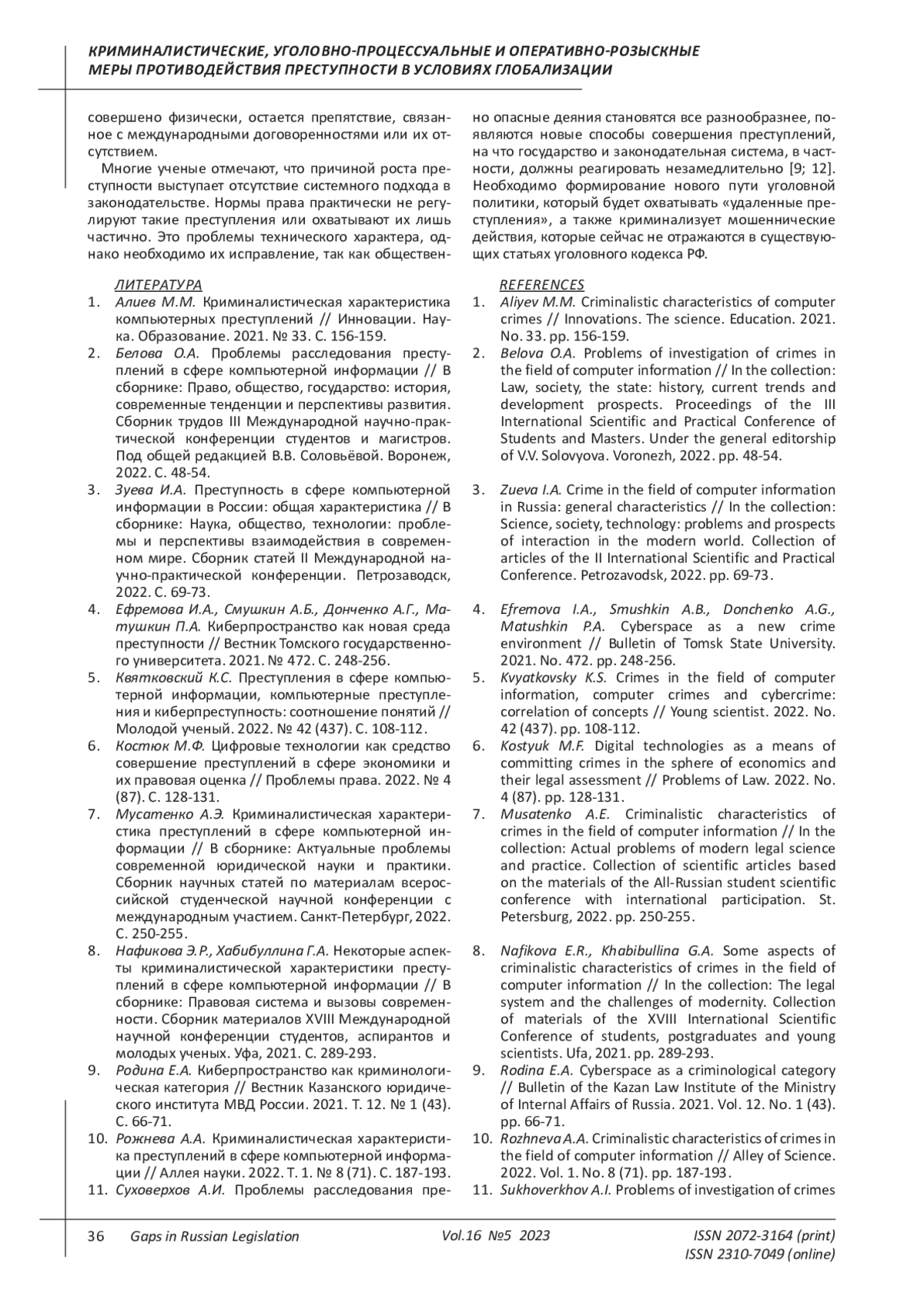 КРИМИНАЛИСТИЧЕСКИЕ, УГОЛОВНО-ПРОЦЕССУАЛЬНЫЕ И ОПЕРАТИВНО-РОЗЫСКНЫЕ МЕРЫ ПРОТИВОДЕЙСТВИЯ ПРЕСТУПНОСТИ В УСЛОВИЯХ ГЛОБАЛИЗАЦИИ

совершено физически, остается препятствие, связанное с международными договоренностями или их отсутствием.

Многие ученые отмечают, что причиной роста преступности выступает отсутствие системного подхода в законодательстве. Нормы права практически не регулируют такие преступления или охватывают их лишь частично. Это проблемы технического характера, однако необходимо их исправление, так как общественно опасные деяния становятся все разнообразнее, появляются новые способы совершения преступлений, на что государство и законодательная система, в частности, должны реагировать незамедлительно [9; 12]. Необходимо формирование нового пути уголовной политики, который будет охватывать «удаленные преступления», а также криминализует мошеннические действия, которые сейчас не отражаются в существующих статьях уголовного кодекса РФ.

ЛИТЕРАТУРА
1. Алиев М.М. Криминалистическая характеристика компьютерных преступлений // Инновации. Наука. Образование. 2021. № 33. С. 156-159.
2. Белова О.А. Проблемы расследования преступлений в сфере компьютерной информации // В сборнике: Право, общество, государство: история, современные тенденции и перспективы развития. Сборник трудов III Международной научно-практической конференции студентов и магистров. Под общей редакцией В.В. Соловьёвой. Воронеж, 2022. С. 48-54.
3. Зуева И.А. Преступность в сфере компьютерной информации в России: общая характеристика // В сборнике: Наука, общество, технологии: проблемы и перспективы взаимодействия в современном мире. Сборник статей II Международной научно-практической конференции. Петрозаводск, 2022. С. 69-73.
4. Ефремова И.А., Смушкин А.Б., Донченко А.Г., Матушкин П.А. Киберпространство как новая среда преступности // Вестник Томского государственного университета. 2021. № 472. С. 248-256.
5. Квятковский К.С. Преступления в сфере компьютерной информации, компьютерные преступления и киберпреступность: соотношение понятий // Молодой ученый. 2022. № 42 (437). С. 108-112.
6. Костюк М.Ф. Цифровые технологии как средство совершение преступлений в сфере экономики и их правовая оценка // Проблемы права. 2022. № 4 (87). С. 128-131.
7. Мусатенко А.Э. Криминалистическая характеристика преступлений в сфере компьютерной информации // В сборнике: Актуальные проблемы современной юридической науки и практики. Сборник научных статей по материалам всероссийской студенческой научной конференции с международным участием. Санкт-Петербург, 2022. С. 250-255.
8. Нафикова Э.Р., Хабибуллина Г.А. Некоторые аспекты криминалистической характеристики преступлений в сфере компьютерной информации // В сборнике: Правовая система и вызовы современности. Сборник материалов XVIII Международной научной конференции студентов, аспирантов и молодых ученых. Уфа, 2021. С. 289-293.
9. Родина Е.А. Киберпространство как криминологическая категория // Вестник Казанского юридического института МВД России. 2021. Т. 12. № 1 (43). С. 66-71.
10. Рожнева А.А. Криминалистическая характеристика преступлений в сфере компьютерной информации // Аллея науки. 2022. Т. 1. № 8 (71). С. 187-193.
11. Суховерхов А.И. Проблемы расследования пре-

REFERENCES
1. Aliyev M.M. Criminalistic characteristics of computer crimes // Innovations. The science. Education. 2021. No. 33. pp. 156-159.
2. Belova O.A. Problems of investigation of crimes in the field of computer information // In the collection: Law, society, the state: history, current trends and development prospects. Proceedings of the III International Scientific and Practical Conference of Students and Masters. Under the general editorship of V.V. Solovyova. Voronezh, 2022. pp. 48-54.
3. Zueva I.A. Crime in the field of computer information in Russia: general characteristics // In the collection: Science, society, technology: problems and prospects of interaction in the modern world. Collection of articles of the II International Scientific and Practical Conference. Petrozavodsk, 2022. pp. 69-73.
4. Efremova I.A., Smushkin A.B., Donchenko A.G., Matushkin P.A. Cyberspace as a new crime environment // Bulletin of Tomsk State University. 2021. No. 472. pp. 248-256.
5. Kvyatkovsky K.S. Crimes in the field of computer information, computer crimes and cybercrime: correlation of concepts // Young scientist. 2022. No. 42 (437). pp. 108-112.
6. Kostyuk M.F. Digital technologies as a means of committing crimes in the sphere of economics and their legal assessment // Problems of Law. 2022. No. 4 (87). pp. 128-131.
7. Musatenko A.E. Criminalistic characteristics of crimes in the field of computer information // In the collection: Actual problems of modern legal science and practice. Collection of scientific articles based on the materials of the All-Russian student scientific conference with international participation. St. Petersburg, 2022. pp. 250-255.
8. Nafikova E.R., Khabibullina G.A. Some aspects of criminalistic characteristics of crimes in the field of computer information // In the collection: The legal system and the challenges of modernity. Collection of materials of the XVIII International Scientific Conference of students, postgraduates and young scientists. Ufa, 2021. pp. 289-293.
9. Rodina E.A. Cyberspace as a criminological category // Bulletin of the Kazan Law Institute of the Ministry of Internal Affairs of Russia. 2021. Vol. 12. No. 1 (43). pp. 66-71.
10. Rozhneva A.A. Criminalistic characteristics of crimes in the field of computer information // Alley of Science. 2022. Vol. 1. No. 8 (71). pp. 187-193.
11. Sukhoverkhov A.I. Problems of investigation of crimes

36 Gaps in Russian Legislation Vol.16 №5 2023 ISSN 2072-3164 (print) ISSN 2310-7049 (online)